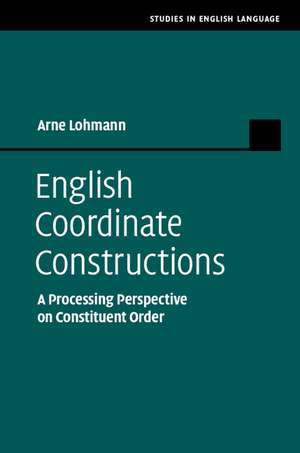 STUDIES IN ENGLISH LANGUAGE

Arne Lohmann

English Coordinate Constructions

A Processing Perspective on Constituent Order